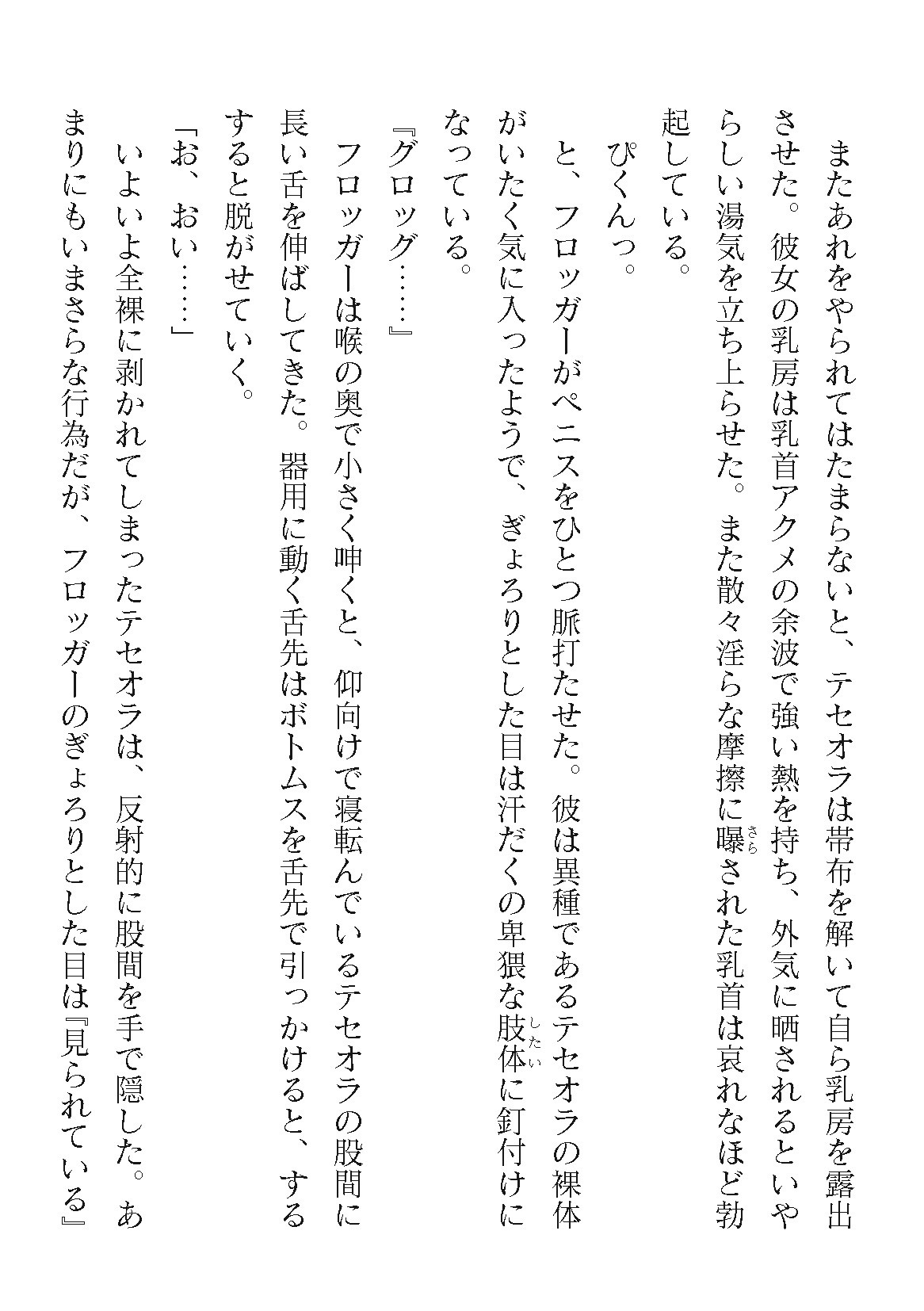 またあれをやられてはたまらないと、テセオラは帯布を解いて自ら乳房を露出させた。彼女の乳房は乳首アクメの余波で強い熱を持ち、外気に晒されるといやらしい湯気を立ち上らせた。また散々淫らな摩擦に曝された乳首は哀れなほど勃起している。

ぴくんっ。

と、フロッガーがペニスをひとつ脈打たせた。彼は異種であるテセオラの裸体がいたく気に入ったようで、ぎょろりとした目は汗だくの卑猥な肢体に釘付けになっている。

『グロッグ……』

フロッガーは喉の奥で小さく呻くと、仰向けで寝転んでいるテセオラの股間に長い舌を伸ばしてきた。器用に動く舌先はボトムスを舌先で引っかけると、するすると脱がせていく。

「お、おい……」

いよいよ全裸に剥かれてしまったテセオラは、反射的に股間を手で隠した。あまりにもいまさらな行為だが、フロッガーのぎょろりとした目は『見られている』